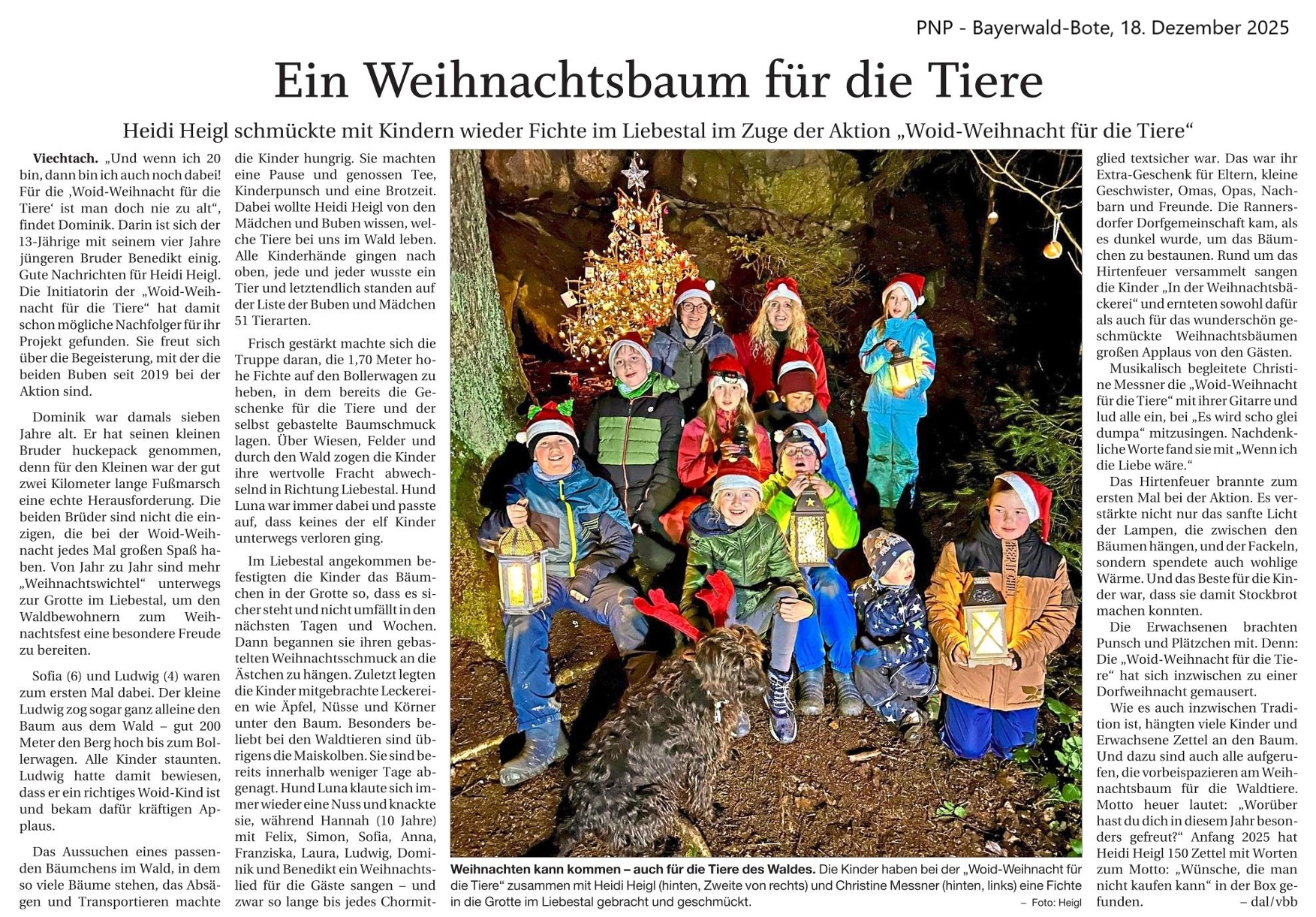 PNP - Bayerwald-Bote, 18. Dezember 2025

Ein Weihnachtsbaum für die Tiere

Heidi Heigl schmückte mit Kindern wieder Fichte im Liebestal im Zuge der Aktion „Woid-Weihnacht für die Tiere“

Viechtach. „Und wenn ich 20 bin, dann bin ich auch noch dabei! Für die ‚Woid-Weihnacht für die Tiere‘ ist man doch nie zu alt“, findet Dominik. Darin ist sich der 13-Jährige mit seinem vier Jahre jüngeren Bruder Benedikt einig. Gute Nachrichten für Heidi Heigl. Die Initiatorin der „Woid-Weihnacht für die Tiere“ hat damit schon mögliche Nachfolger für ihr Projekt gefunden. Sie freut sich über die Begeisterung, mit der die beiden Buben seit 2019 bei der Aktion sind.

Dominik war damals sieben Jahre alt. Er hat seinen kleinen Bruder huckepack genommen, denn für den Kleinen war der gut zwei Kilometer lange Fußmarsch eine echte Herausforderung. Die beiden Brüder sind nicht die einzigen, die bei der Woid-Weihnacht jedes Mal großen Spaß haben. Von Jahr zu Jahr sind mehr „Weihnachtswichtel“ unterwegs zur Grotte im Liebestal, um den Waldbewohnern zum Weihnachtsfest eine besondere Freude zu bereiten.

Sofia (6) und Ludwig (4) waren zum ersten Mal dabei. Der kleine Ludwig zog sogar ganz alleine den Baum aus dem Wald – gut 200 Meter den Berg hoch bis zum Bollerwagen. Alle Kinder staunten. Ludwig hatte damit bewiesen, dass er ein richtiges Woid-Kind ist und bekam dafür kräftigen Applaus.

Das Aussuchen eines passenden Bäumchens im Wald, in dem so viele Bäume stehen, das Absägen und Transportieren machte die Kinder hungrig. Sie machten eine Pause und genossen Tee, Kinderpunsch und eine Brotzeit. Dabei wollte Heidi Heigl von den Mädchen und Buben wissen, welche Tiere bei uns im Wald leben. Alle Kinderhände gingen nach oben, jede und jeder wusste ein Tier und letztendlich standen auf der Liste der Buben und Mädchen 51 Tierarten.

Frisch gestärkt machte sich die Truppe daran, die 1,70 Meter hohe Fichte auf den Bollerwagen zu heben, in dem bereits die Geschenke für die Tiere und der selbst gebastelte Baumschmuck lagen. Über Wiesen, Felder und durch den Wald zogen die Kinder ihre wertvolle Fracht abwechselnd in Richtung Liebestal. Hund Luna war immer dabei und passte auf, dass keines der elf Kinder unterwegs verloren ging.

Im Liebestal angekommen befestigten die Kinder das Bäumchen in der Grotte so, dass es sicher steht und nicht umfällt in den nächsten Tagen und Wochen. Dann begannen sie ihren gebastelten Weihnachtsschmuck an die Ästchen zu hängen. Zuletzt legten die Kinder mitgebrachte Leckereien wie Äpfel, Nüsse und Körner unter den Baum. Besonders beliebt bei den Waldtieren sind übrigens die Maiskolben. Sie sind bereits innerhalb weniger Tage abgenagt. Hund Luna klaute sich immer wieder eine Nuss und knackte sie, während Hannah (10 Jahre) mit Felix, Simon, Sofia, Anna, Franziska, Laura, Ludwig, Dominik und Benedikt ein Weihnachtslied für die Gäste sangen – und zwar so lange bis jedes Chormitglied textsicher war. Das war ihr Extra-Geschenk für Eltern, kleine Geschwister, Omas, Opas, Nachbarn und Freunde. Die Rannersdorfer Dorfgemeinschaft kam, als es dunkel wurde, um das Bäumchen zu bestaunen. Rund um das Hirtenfeuer versammelt sangen die Kinder „In der Weihnachtsbäckerei“ und ernteten sowohl dafür als auch für das wunderschön geschmückte Weihnachtsbäumen großen Applaus von den Gästen.

Musikalisch begleitete Christine Messner die „Woid-Weihnacht für die Tiere“ mit ihrer Gitarre und lud alle ein, bei „Es wird scho glei dumpa“ mitzusingen. Nachdenkliche Worte fand sie mit „Wenn ich die Liebe wäre.“

Das Hirtenfeuer brannte zum ersten Mal bei der Aktion. Es verstärkte nicht nur das sanfte Licht der Lampen, die zwischen den Bäumen hängen, und der Fackeln, sondern spendete auch wohlige Wärme. Und das Beste für die Kinder war, dass sie damit Stockbrot machen konnten.

Die Erwachsenen brachten Punsch und Plätzchen mit. Denn: Die „Woid-Weihnacht für die Tiere“ hat sich inzwischen zu einer Dorfweihnacht gemausert.

Wie es auch inzwischen Tradition ist, hängten viele Kinder und Erwachsene Zettel an den Baum. Und dazu sind auch alle aufgerufen, die vorbeispazieren am Weihnachtsbaum für die Waldtiere. Motto heuer lautet: „Worüber hast du dich in diesem Jahr besonders gefreut?“ Anfang 2025 hat Heidi Heigl 150 Zettel mit Worten zum Motto: „Wünsche, die man nicht kaufen kann“ in der Box gefunden. – dal/vbb

Weihnachten kann kommen – auch für die Tiere des Waldes. Die Kinder haben bei der „Woid-Weihnacht für die Tiere“ zusammen mit Heidi Heigl (hinten, Zweite von rechts) und Christine Messner (hinten, links) eine Fichte in die Grotte im Liebestal gebracht und geschmückt. – Foto: Heigl